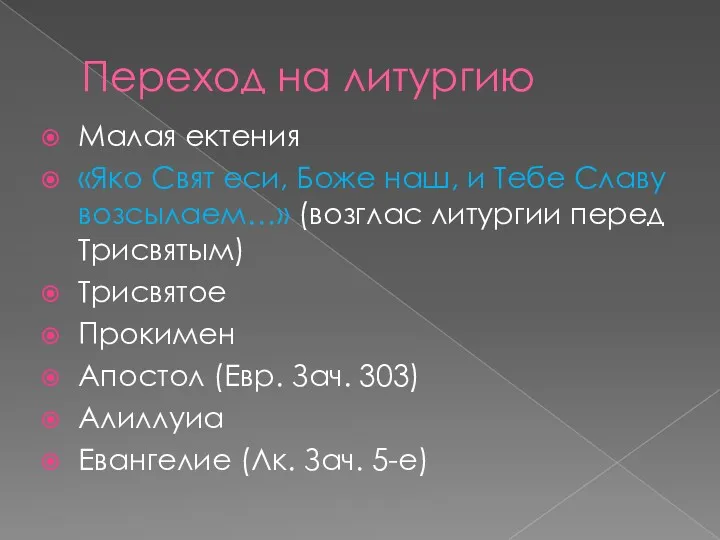 Переход на литургию

Малая ектения

«Яко Свят еси, Боже наш, и Тебе Славу возсылаем…» (возглас литургии перед Трисвятым)

Трисвятое

Прокимен

Апостол (Евр. Зач. 303)

Алиллуиа

Евангелие (Лк. Зач. 5-е)